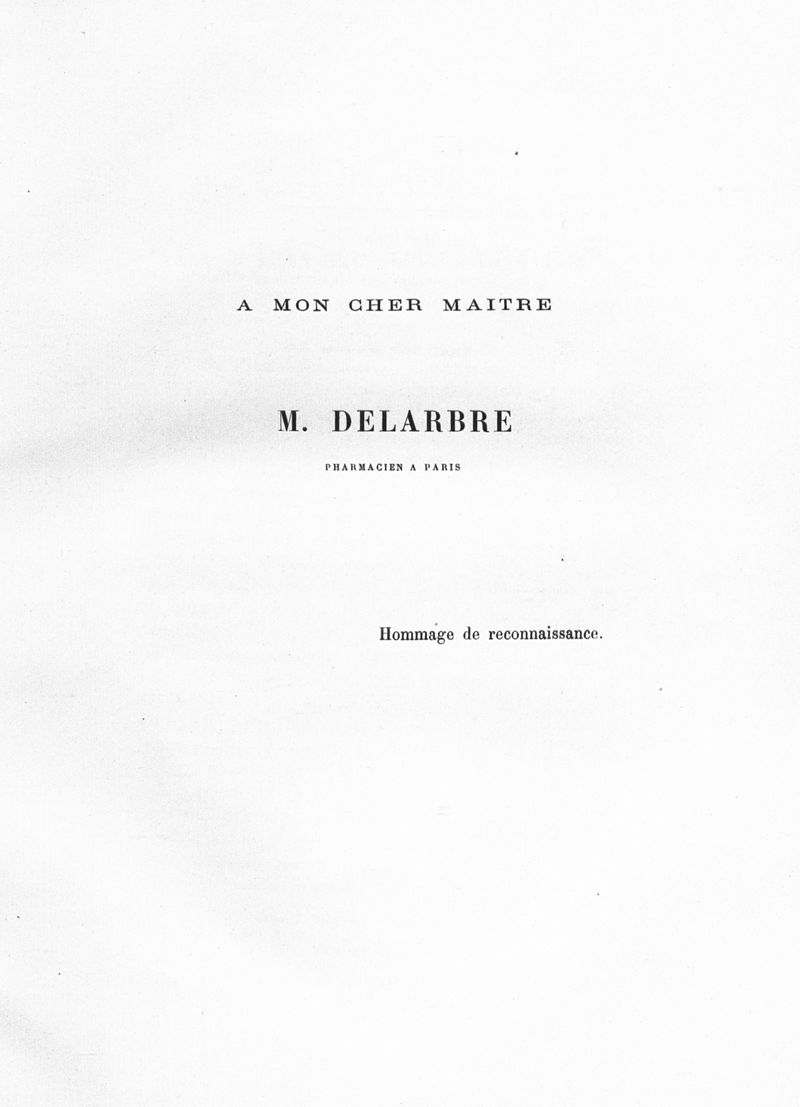 A MON CHER MAITRE

M. DELARBRE

PHARMACIEN A PARIS

Hommage de reconnaissance.